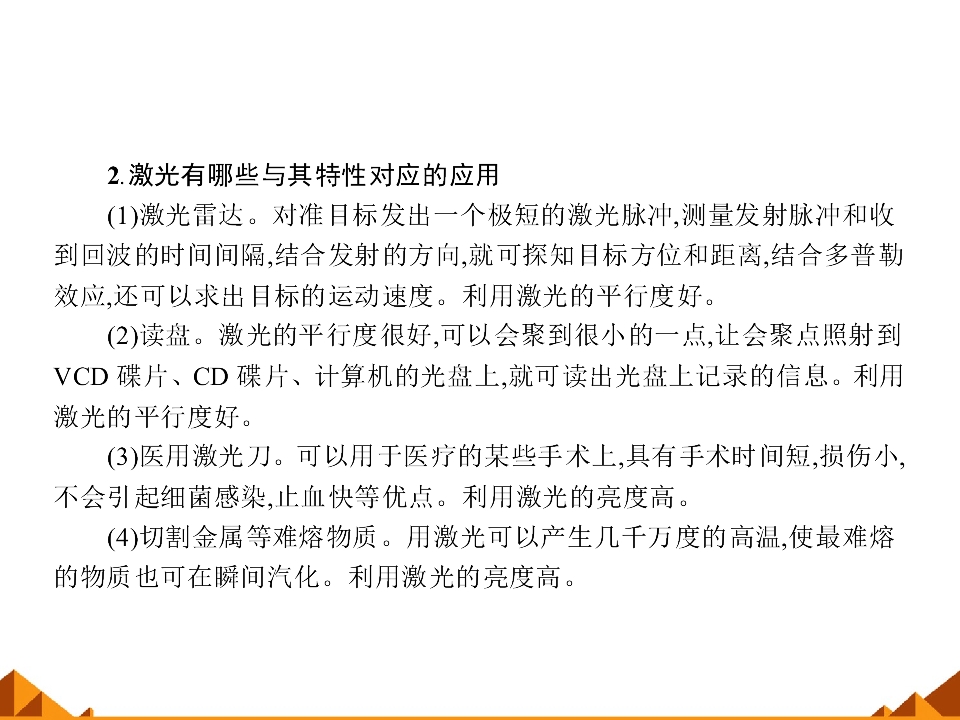 2.激光有哪些与其特性对应的应用

(1)激光雷达。对准目标发出一个极短的激光脉冲,测量发射脉冲和收到回波的时间间隔,结合发射的方向,就可探知目标方位和距离,结合多普勒效应,还可以求出目标的运动速度。利用激光的平行度好。

(2)读盘。激光的平行度很好,可以会聚到很小的一点,让会聚点照射到VCD碟片、CD碟片、计算机的光盘上,就可读出光盘上记录的信息。利用激光的平行度好。

(3)医用激光刀。可以用于医疗的某些手术上,具有手术时间短,损伤小,不会引起细菌感染,止血快等优点。利用激光的亮度高。

(4)切割金属等难熔物质。用激光可以产生几千万度的高温,使最难熔的物质也可在瞬间汽化。利用激光的亮度高。